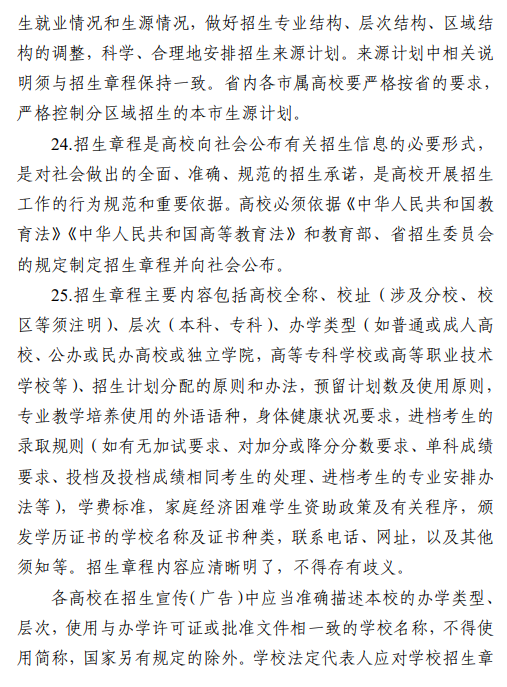 生就业情况和生源情况，做好招生专业结构、层次结构、区域结构的调整，科学、合理地安排招生来源计划。来源计划中相关说明须与招生章程保持一致。省内各市属高校要严格按省的要求，严格控制分区域招生的本市生源计划。

24.招生章程是高校向社会公布有关招生信息的必要形式，是对社会做出的全面、准确、规范的招生承诺，是高校开展招生工作的行为规范和重要依据。高校必须依据《中华人民共和国教育法》《中华人民共和国高等教育法》和教育部、省招生委员会的规定制定招生章程并向社会公布。

25.招生章程主要内容包括高校全称、校址（涉及分校、校区等须注明）、层次（本科、专科）、办学类型（如普通或成人高校、公办或民办高校或独立学院，高等专科学校或高等职业技术学校等）、招生计划分配的原则和办法，预留计划数及使用原则，专业教学培养使用的外语语种，身体健康状况要求，进档考生的录取规则（如有无加试要求、对加分或降分分数要求、单科成绩要求、投档及投档成绩相同考生的处理、进档考生的专业安排办法等），学费标准，家庭经济困难学生资助政策及有关程序，颁发学历证书的学校名称及证书种类，联系电话、网址，以及其他须知等。招生章程内容应清晰明了，不得存有歧义。

各高校在招生宣传（广告）中应当准确描述本校的办学类型、层次，使用与办学许可证或批准文件相一致的学校名称，不得使用简称，国家另有规定的除外。学校法定代表人应对学校招生章